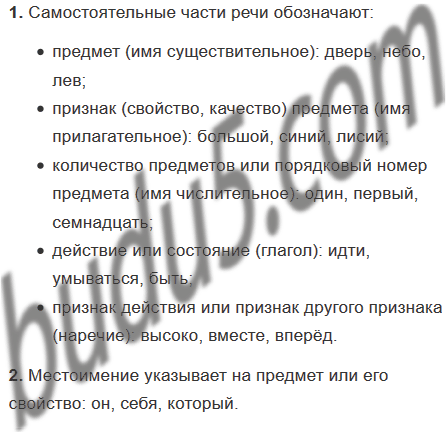 1. Самостоятельные части речи обозначают:

• предмет (имя существительное): дверь, небо, лев;
• признак (свойство, качество) предмета (имя прилагательное): большой, синий, лисий;
• количество предметов или порядковый номер предмета (имя числительное): один, первый, семнадцать;
• действие или состояние (глагол): идти, умываться, быть;
• признак действия или признак другого признака (наречие): высоко, вместе, вперёд.

2. Местоимение указывает на предмет или его свойство: он, себя, который.

budu5.com